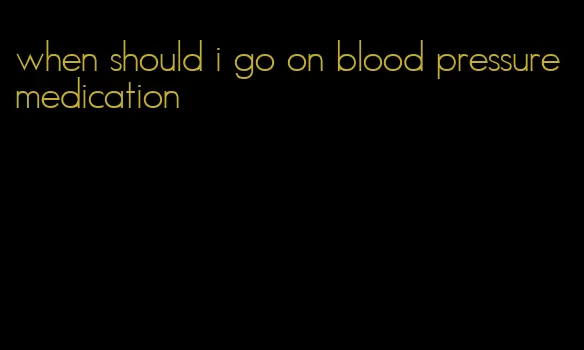 when should i go on blood pressure medication